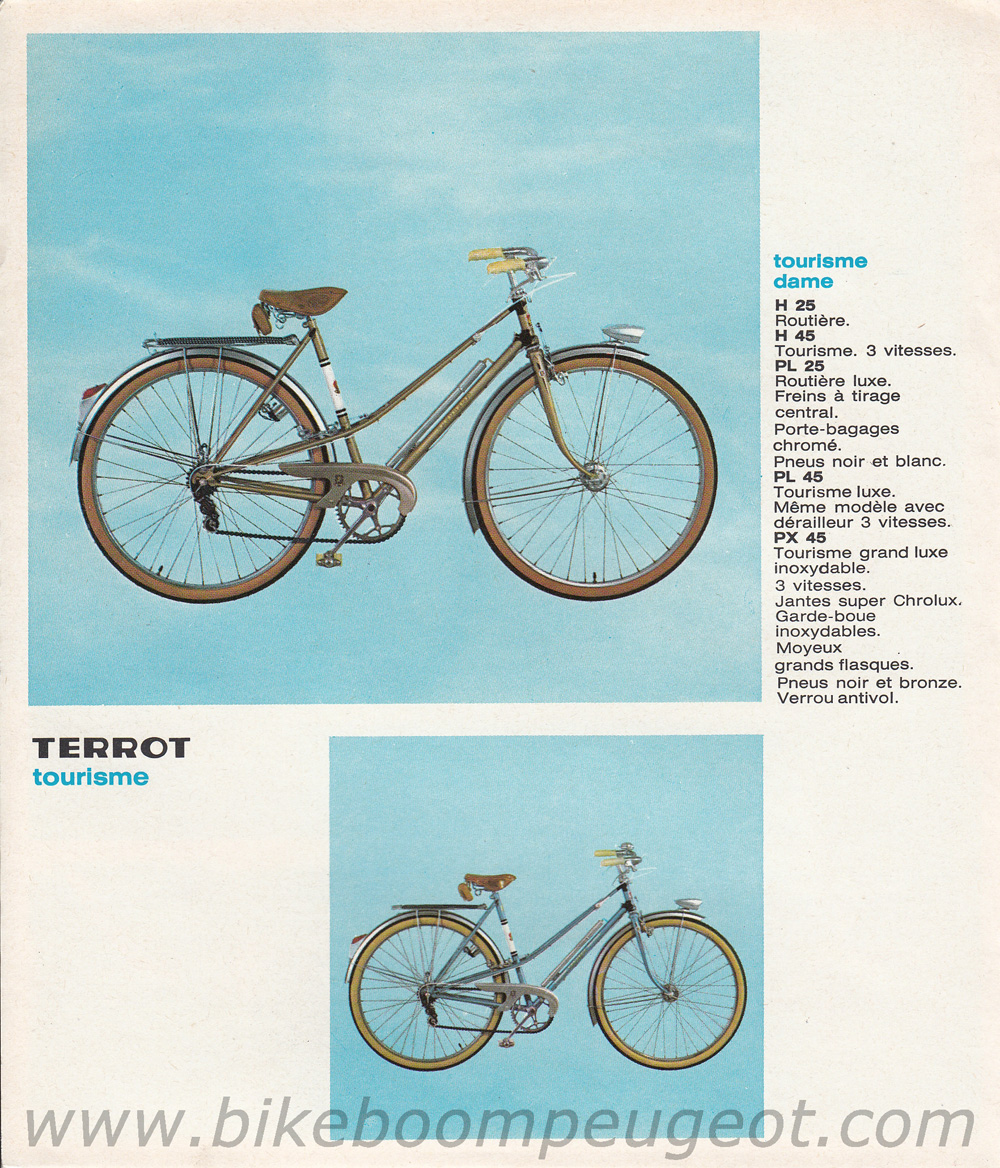 tourisme
dame

H 25
Routière.
H 45
Tourisme. 3 vitesses.
PL 25
Routière luxe.
Freins à tirage central.
Porte-bagages chromé.
Pneus noir et blanc.
PL 45
Tourisme luxe.
Même modèle avec dérailleur 3 vitesses.
PX 45
Tourisme grand luxe inoxydable.
3 vitesses.
Jantes super Chrolux.
Garde-boue inoxydables.
Moyeux grands flasques.
Pneus noir et bronze.
Verrou antivol.

TERROT
tourisme

www.bikeboompeugeot.com